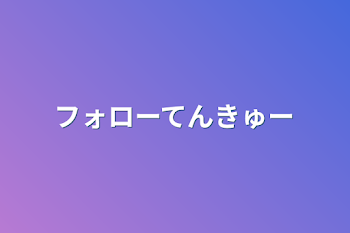 フォローてんきゅー